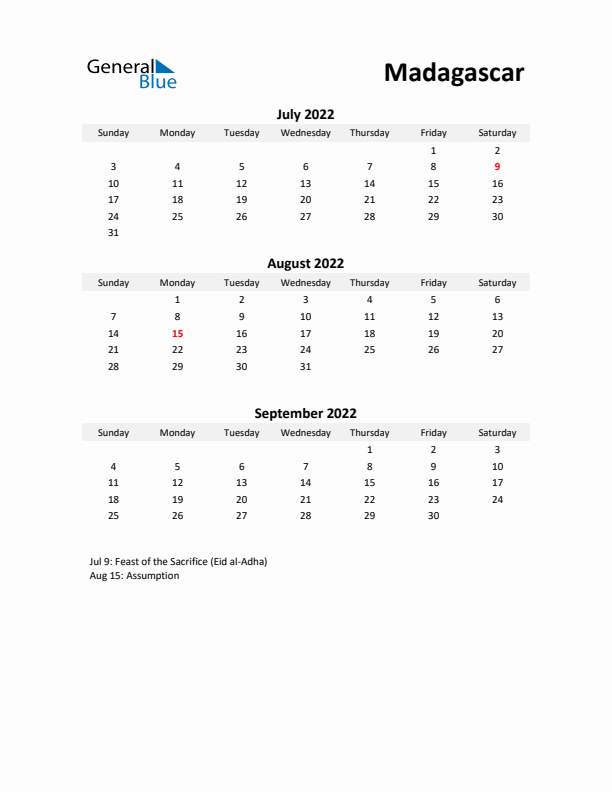 General Blue

Madagascar

July 2022

| Sunday | Monday | Tuesday | Wednesday | Thursday | Friday | Saturday |
|---|---|---|---|---|---|---|
| | | | | | 1 | 2 |
| 3 | 4 | 5 | 6 | 7 | 8 | 9 |
| 10 | 11 | 12 | 13 | 14 | 15 | 16 |
| 17 | 18 | 19 | 20 | 21 | 22 | 23 |
| 24 | 25 | 26 | 27 | 28 | 29 | 30 |
| 31 | | | | | | |

August 2022

| Sunday | Monday | Tuesday | Wednesday | Thursday | Friday | Saturday |
|---|---|---|---|---|---|---|
| | 1 | 2 | 3 | 4 | 5 | 6 |
| 7 | 8 | 9 | 10 | 11 | 12 | 13 |
| 14 | 15 | 16 | 17 | 18 | 19 | 20 |
| 21 | 22 | 23 | 24 | 25 | 26 | 27 |
| 28 | 29 | 30 | 31 | | | |

September 2022

| Sunday | Monday | Tuesday | Wednesday | Thursday | Friday | Saturday |
|---|---|---|---|---|---|---|
| | | | | 1 | 2 | 3 |
| 4 | 5 | 6 | 7 | 8 | 9 | 10 |
| 11 | 12 | 13 | 14 | 15 | 16 | 17 |
| 18 | 19 | 20 | 21 | 22 | 23 | 24 |
| 25 | 26 | 27 | 28 | 29 | 30 | |

Jul 9: Feast of the Sacrifice (Eid al-Adha)
Aug 15: Assumption